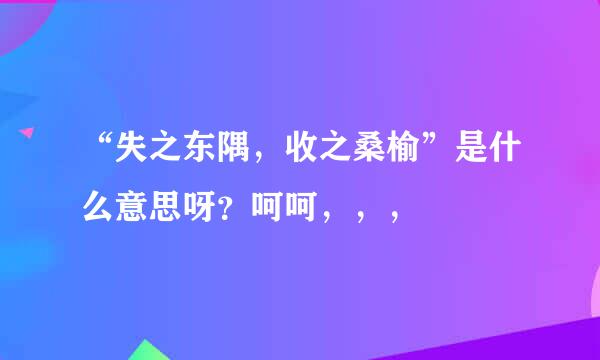 “失之东隅，收之桑榆”是什么意思呀？呵呵，，，